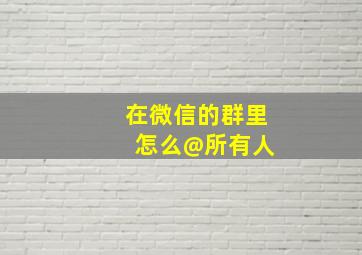 在微信的群里
怎么@所有人